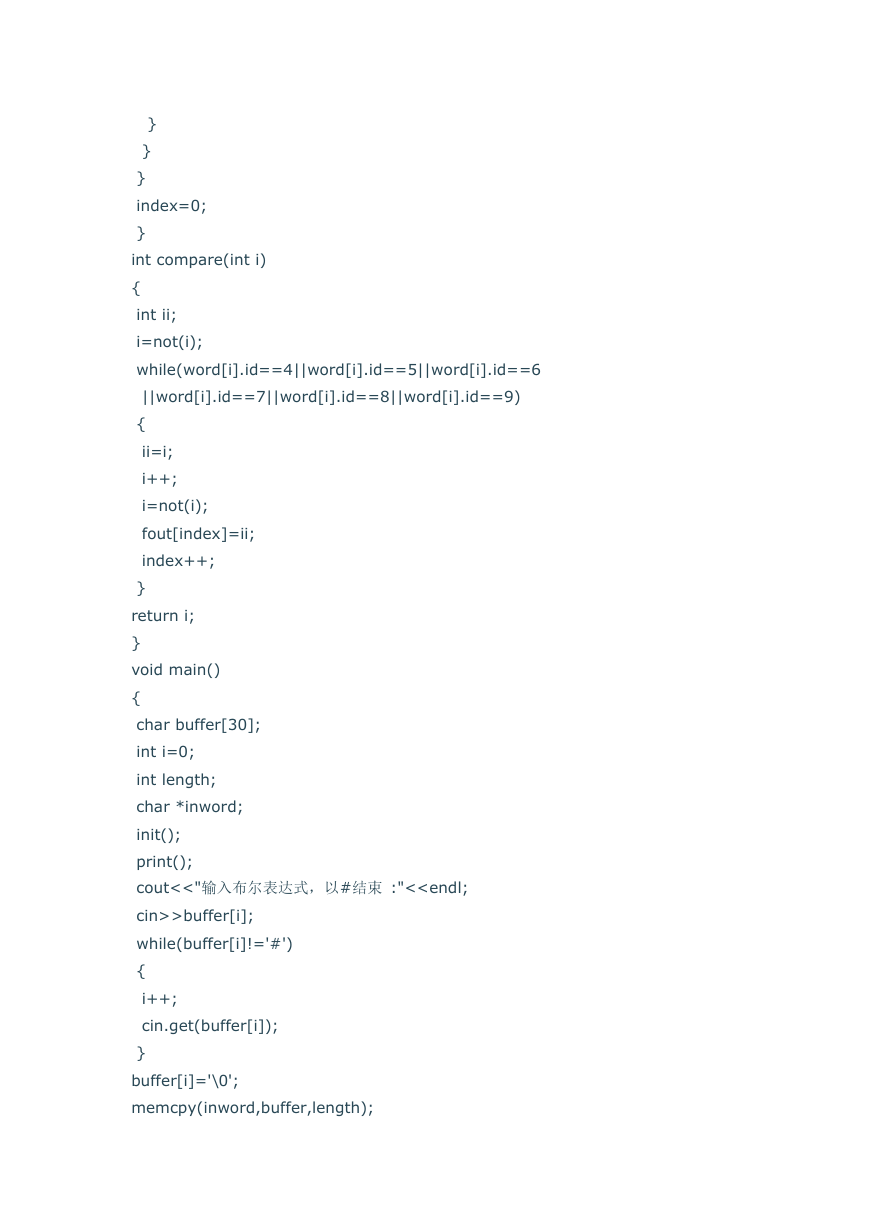 }
}
}
index=0;
}
int compare(int i)
{
int ii;
i=not(i);
while(word[i].id==4||word[i].id==5||word[i].id==6
||word[i].id==7||word[i].id==8||word[i].id==9)
{
ii=i;
i++;
i=not(i);
fout[index]=ii;
index++;
}
return i;
}
void main()
{
char buffer[30];
int i=0;
int length;
char *inword;
init();
print();
cout<<"输入布尔表达式，以#结束 :"<<endl;
cin>>buffer[i];
while(buffer[i]!='#')
{
i++;
cin.get(buffer[i]);
}
buffer[i]='\0';
memcpy(inword,buffer,length);